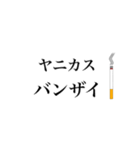 ヤニカス
バンザイ